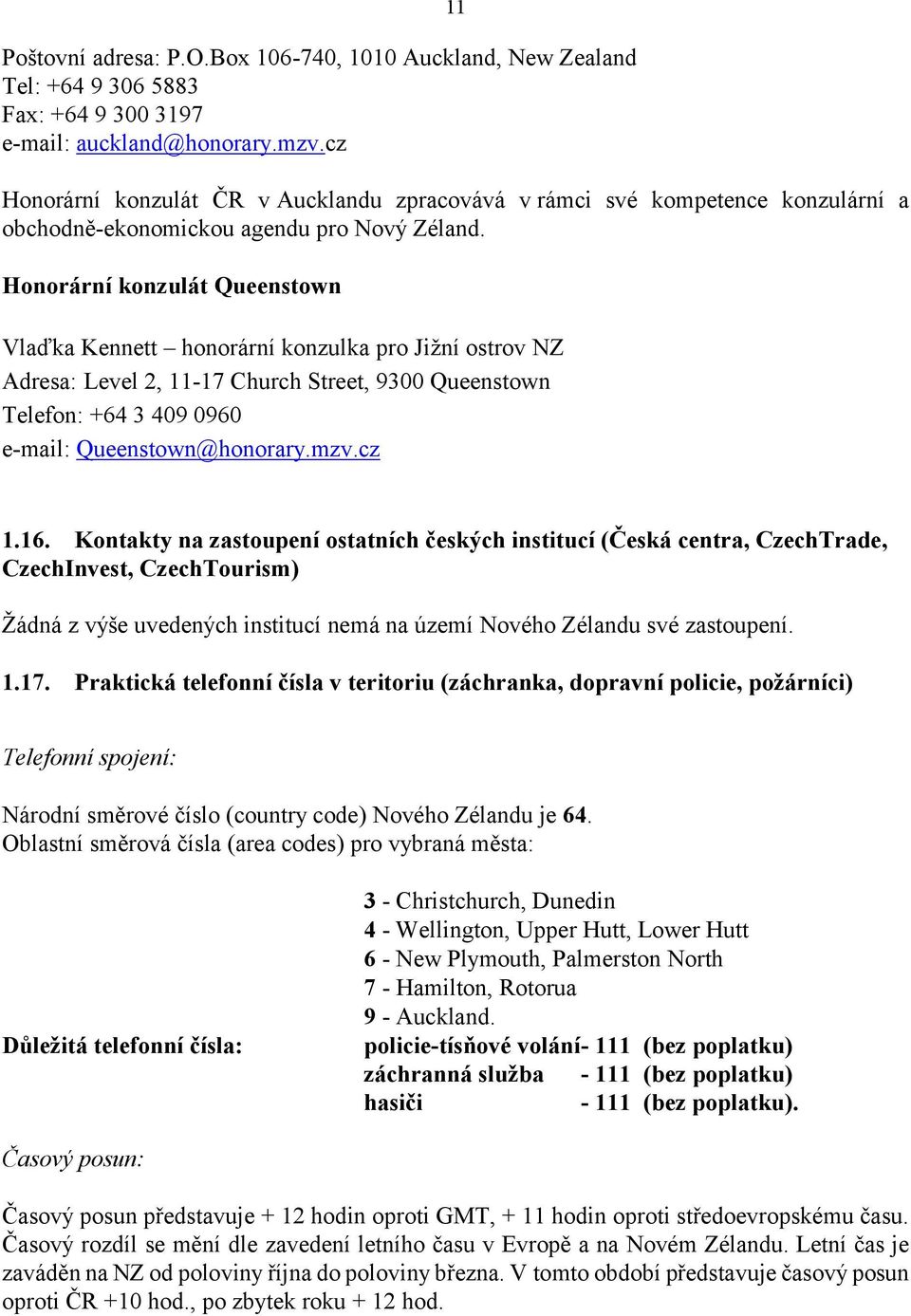 11

Poštovní adresa: P.O.Box 106-740, 1010 Auckland, New Zealand
Tel: +64 9 306 5883
Fax: +64 9 300 3197
e-mail: auckland@honorary.mzv.cz

Honorární konzulát ČR v Aucklandu zpracovává v rámci své kompetence konzulární a obchodně-ekonomickou agendu pro Nový Zéland.

Honorární konzulát Queenstown

Vlaďka Kennett – honorární konzulka pro Jižní ostrov NZ
Adresa: Level 2, 11-17 Church Street, 9300 Queenstown
Telefon: +64 3 409 0960
e-mail: Queenstown@honorary.mzv.cz

1.16. Kontakty na zastoupení ostatních českých institucí (Česká centra, CzechTrade, CzechInvest, CzechTourism)

Žádná z výše uvedených institucí nemá na území Nového Zélandu své zastoupení.

1.17. Praktická telefonní čísla v teritoriu (záchranka, dopravní policie, požárníci)

Telefonní spojení:

Národní směrové číslo (country code) Nového Zélandu je 64.
Oblastní směrová čísla (area codes) pro vybraná města:

3 - Christchurch, Dunedin
4 - Wellington, Upper Hutt, Lower Hutt
6 - New Plymouth, Palmerston North
7 - Hamilton, Rotorua
9 - Auckland.

Důležitá telefonní čísla:
policie-tísňové volání- 111 (bez poplatku)
záchranná služba - 111 (bez poplatku)
hasiči - 111 (bez poplatku).

Časový posun:

Časový posun představuje + 12 hodin oproti GMT, + 11 hodin oproti středoevropskému času. Časový rozdíl se mění dle zavedení letního času v Evropě a na Novém Zélandu. Letní čas je zaváděn na NZ od poloviny října do poloviny března. V tomto období představuje časový posun oproti ČR +10 hod., po zbytek roku + 12 hod.